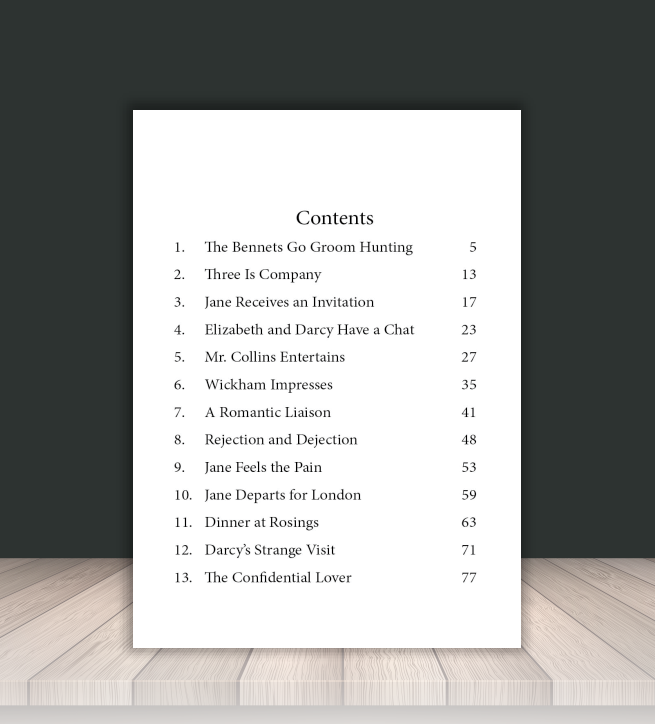 Contents

1. The Bennets Go Groom Hunting 5
2. Three Is Company 13
3. Jane Receives an Invitation 17
4. Elizabeth and Darcy Have a Chat 23
5. Mr. Collins Entertains 27
6. Wickham Impresses 35
7. A Romantic Liaison 41
8. Rejection and Dejection 48
9. Jane Feels the Pain 53
10. Jane Departs for London 59
11. Dinner at Rosings 63
12. Darcy's Strange Visit 71
13. The Confidential Lover 77